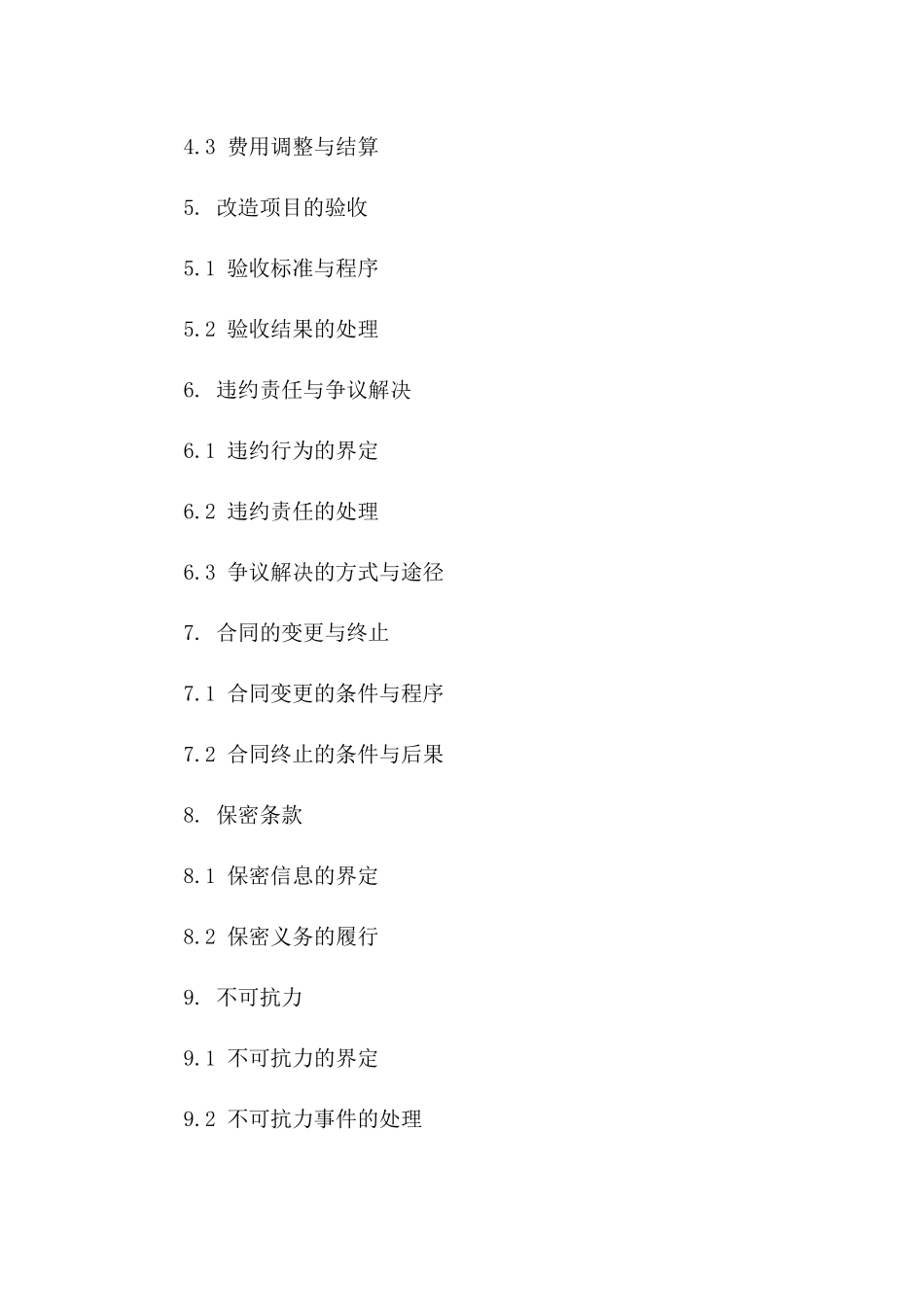 4.3 费用调整与结算

5. 改造项目的验收

5.1 验收标准与程序

5.2 验收结果的处理

6. 违约责任与争议解决

6.1 违约行为的界定

6.2 违约责任的处理

6.3 争议解决的方式与途径

7. 合同的变更与终止

7.1 合同变更的条件与程序

7.2 合同终止的条件与后果

8. 保密条款

8.1 保密信息的界定

8.2 保密义务的履行

9. 不可抗力

9.1 不可抗力的界定

9.2 不可抗力事件的处理